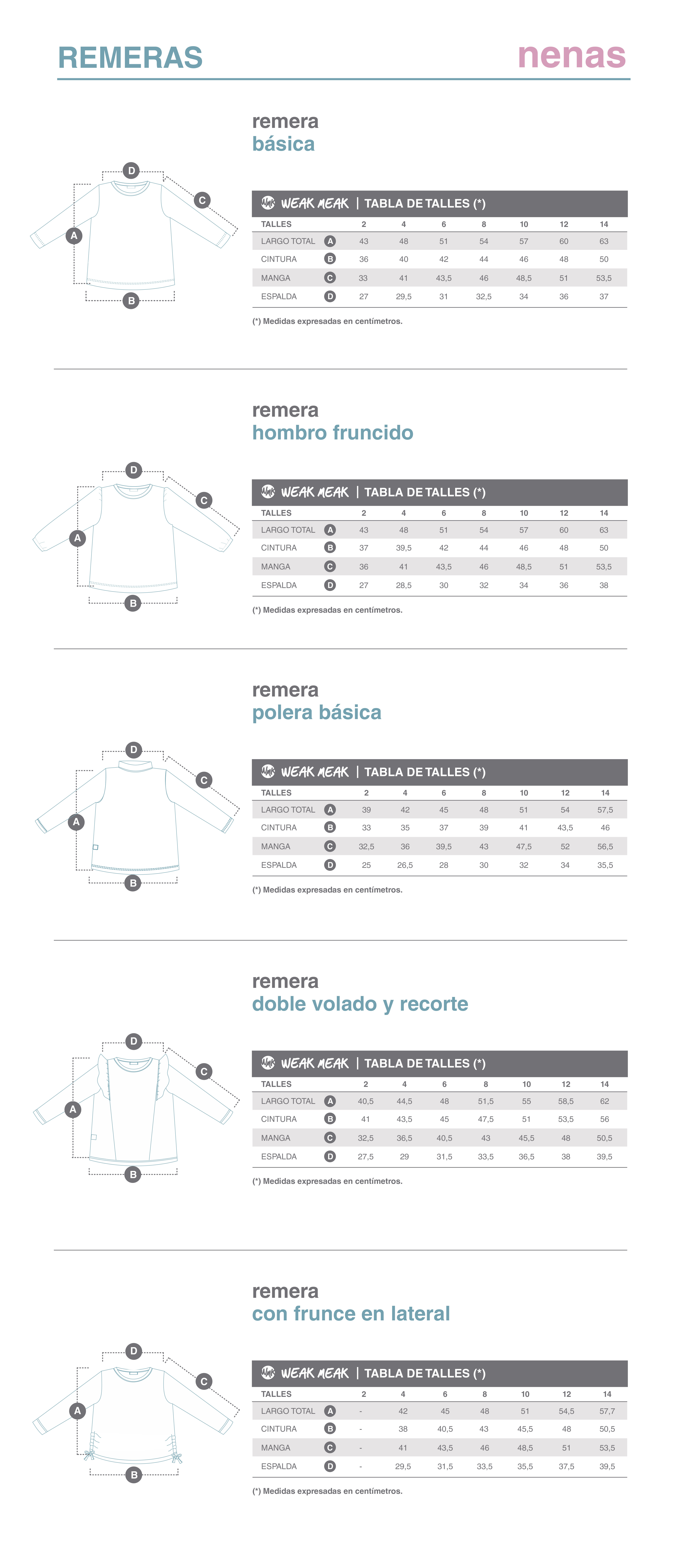 REMERAS

nenas

remera
básica

D
C
A
B

WEAK MEAK | TABLA DE TALLES (*)

| TALLES | | 2 | 4 | 6 | 8 | 10 | 12 | 14 |
|---|---|---|---|---|---|---|---|---|
| LARGO TOTAL | A | 43 | 48 | 51 | 54 | 57 | 60 | 63 |
| CINTURA | B | 36 | 40 | 42 | 44 | 46 | 48 | 50 |
| MANGA | C | 33 | 41 | 43,5 | 46 | 48,5 | 51 | 53,5 |
| ESPALDA | D | 27 | 29,5 | 31 | 32,5 | 34 | 36 | 37 |

(*) Medidas expresadas en centímetros.

remera
hombro fruncido

D
C
A
B

WEAK MEAK | TABLA DE TALLES (*)

| TALLES | | 2 | 4 | 6 | 8 | 10 | 12 | 14 |
|---|---|---|---|---|---|---|---|---|
| LARGO TOTAL | A | 43 | 48 | 51 | 54 | 57 | 60 | 63 |
| CINTURA | B | 37 | 39,5 | 42 | 44 | 46 | 48 | 50 |
| MANGA | C | 36 | 41 | 43,5 | 46 | 48,5 | 51 | 53,5 |
| ESPALDA | D | 27 | 28,5 | 30 | 32 | 34 | 36 | 38 |

(*) Medidas expresadas en centímetros.

remera
polera básica

D
C
A
B

WEAK MEAK | TABLA DE TALLES (*)

| TALLES | | 2 | 4 | 6 | 8 | 10 | 12 | 14 |
|---|---|---|---|---|---|---|---|---|
| LARGO TOTAL | A | 39 | 42 | 45 | 48 | 51 | 54 | 57,5 |
| CINTURA | B | 33 | 35 | 37 | 39 | 41 | 43,5 | 46 |
| MANGA | C | 32,5 | 36 | 39,5 | 43 | 47,5 | 52 | 56,5 |
| ESPALDA | D | 25 | 26,5 | 28 | 30 | 32 | 34 | 35,5 |

(*) Medidas expresadas en centímetros.

remera
doble volado y recorte

D
C
A
B

WEAK MEAK | TABLA DE TALLES (*)

| TALLES | | 2 | 4 | 6 | 8 | 10 | 12 | 14 |
|---|---|---|---|---|---|---|---|---|
| LARGO TOTAL | A | 40,5 | 44,5 | 48 | 51,5 | 55 | 58,5 | 62 |
| CINTURA | B | 41 | 43,5 | 45 | 47,5 | 51 | 53,5 | 56 |
| MANGA | C | 32,5 | 36,5 | 40,5 | 43 | 45,5 | 48 | 50,5 |
| ESPALDA | D | 27,5 | 29 | 31,5 | 33,5 | 36,5 | 38 | 39,5 |

(*) Medidas expresadas en centímetros.

remera
con frunce en lateral

D
C
A
B

WEAK MEAK | TABLA DE TALLES (*)

| TALLES | | 2 | 4 | 6 | 8 | 10 | 12 | 14 |
|---|---|---|---|---|---|---|---|---|
| LARGO TOTAL | A | - | 42 | 45 | 48 | 51 | 54,5 | 57,7 |
| CINTURA | B | - | 38 | 40,5 | 43 | 45,5 | 48 | 50,5 |
| MANGA | C | - | 41 | 43,5 | 46 | 48,5 | 51 | 53,5 |
| ESPALDA | D | - | 29,5 | 31,5 | 33,5 | 35,5 | 37,5 | 39,5 |

(*) Medidas expresadas en centímetros.